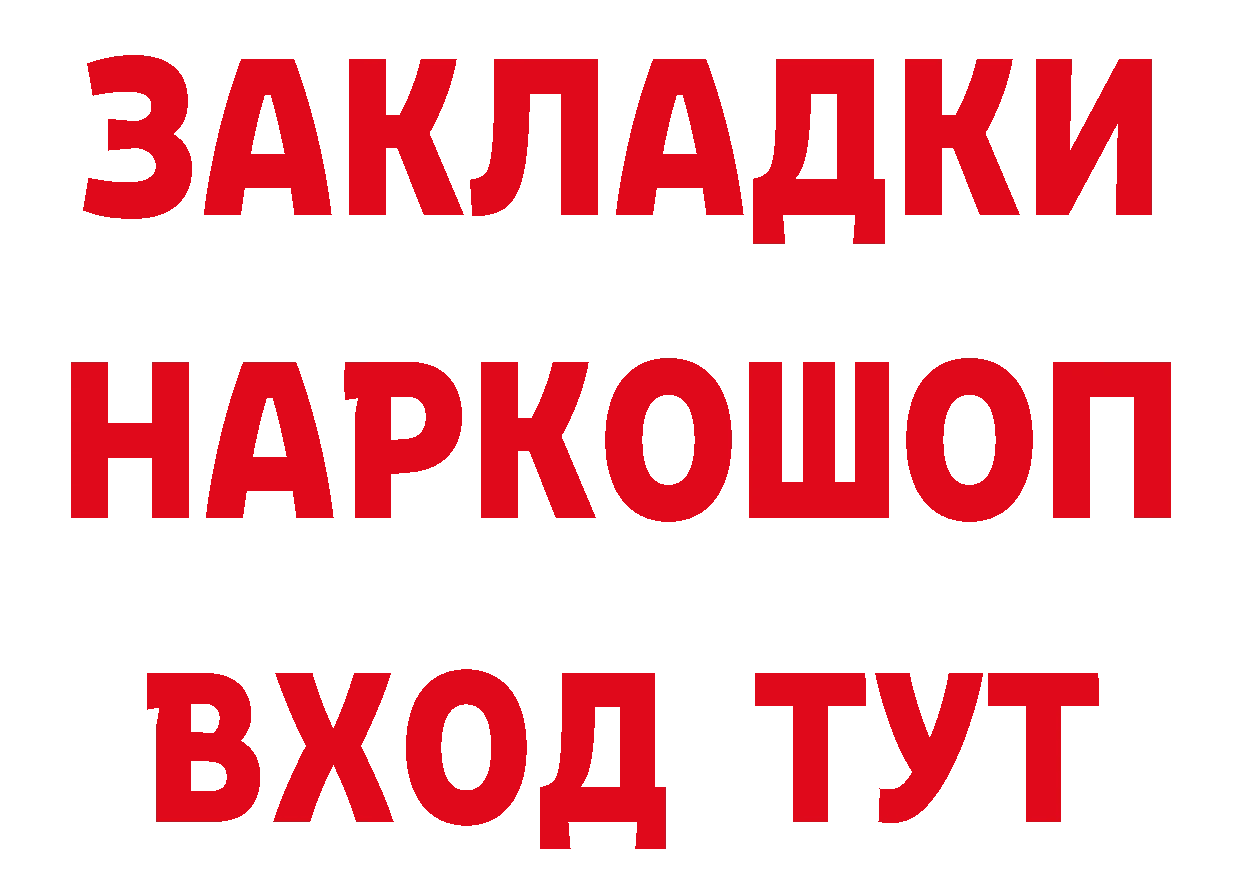 ЗАКЛАДКИ
НАРКОШОП
ВХОД ТУТ